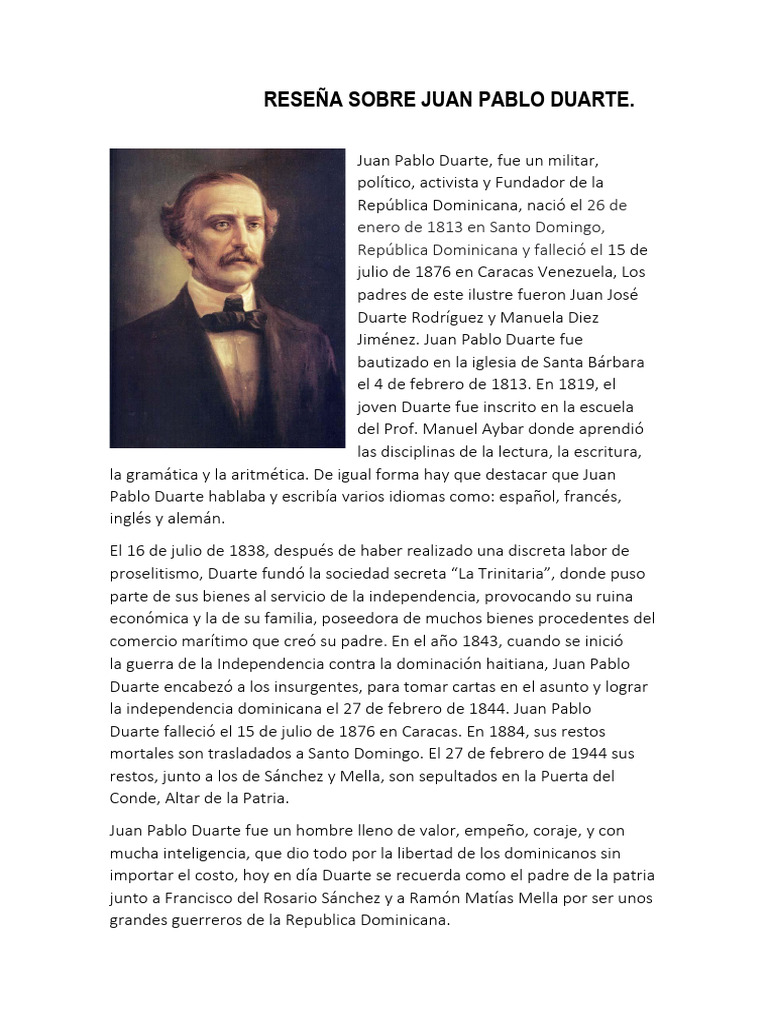 RESEÑA SOBRE JUAN PABLO DUARTE.

Juan Pablo Duarte, fue un militar, político, activista y Fundador de la República Dominicana, nació el 26 de enero de 1813 en Santo Domingo, República Dominicana y falleció el 15 de julio de 1876 en Caracas Venezuela, Los padres de este ilustre fueron Juan José Duarte Rodríguez y Manuela Diez Jiménez. Juan Pablo Duarte fue bautizado en la iglesia de Santa Bárbara el 4 de febrero de 1813. En 1819, el joven Duarte fue inscrito en la escuela del Prof. Manuel Aybar donde aprendió las disciplinas de la lectura, la escritura, la gramática y la aritmética. De igual forma hay que destacar que Juan Pablo Duarte hablaba y escribía varios idiomas como: español, francés, inglés y alemán.

El 16 de julio de 1838, después de haber realizado una discreta labor de proselitismo, Duarte fundó la sociedad secreta “La Trinitaria”, donde puso parte de sus bienes al servicio de la independencia, provocando su ruina económica y la de su familia, poseedora de muchos bienes procedentes del comercio marítimo que creó su padre. En el año 1843, cuando se inició la guerra de la Independencia contra la dominación haitiana, Juan Pablo Duarte encabezó a los insurgentes, para tomar cartas en el asunto y lograr la independencia dominicana el 27 de febrero de 1844. Juan Pablo Duarte falleció el 15 de julio de 1876 en Caracas. En 1884, sus restos mortales son trasladados a Santo Domingo. El 27 de febrero de 1944 sus restos, junto a los de Sánchez y Mella, son sepultados en la Puerta del Conde, Altar de la Patria.

Juan Pablo Duarte fue un hombre lleno de valor, empeño, coraje, y con mucha inteligencia, que dio todo por la libertad de los dominicanos sin importar el costo, hoy en día Duarte se recuerda como el padre de la patria junto a Francisco del Rosario Sánchez y a Ramón Matías Mella por ser unos grandes guerreros de la Republica Dominicana.